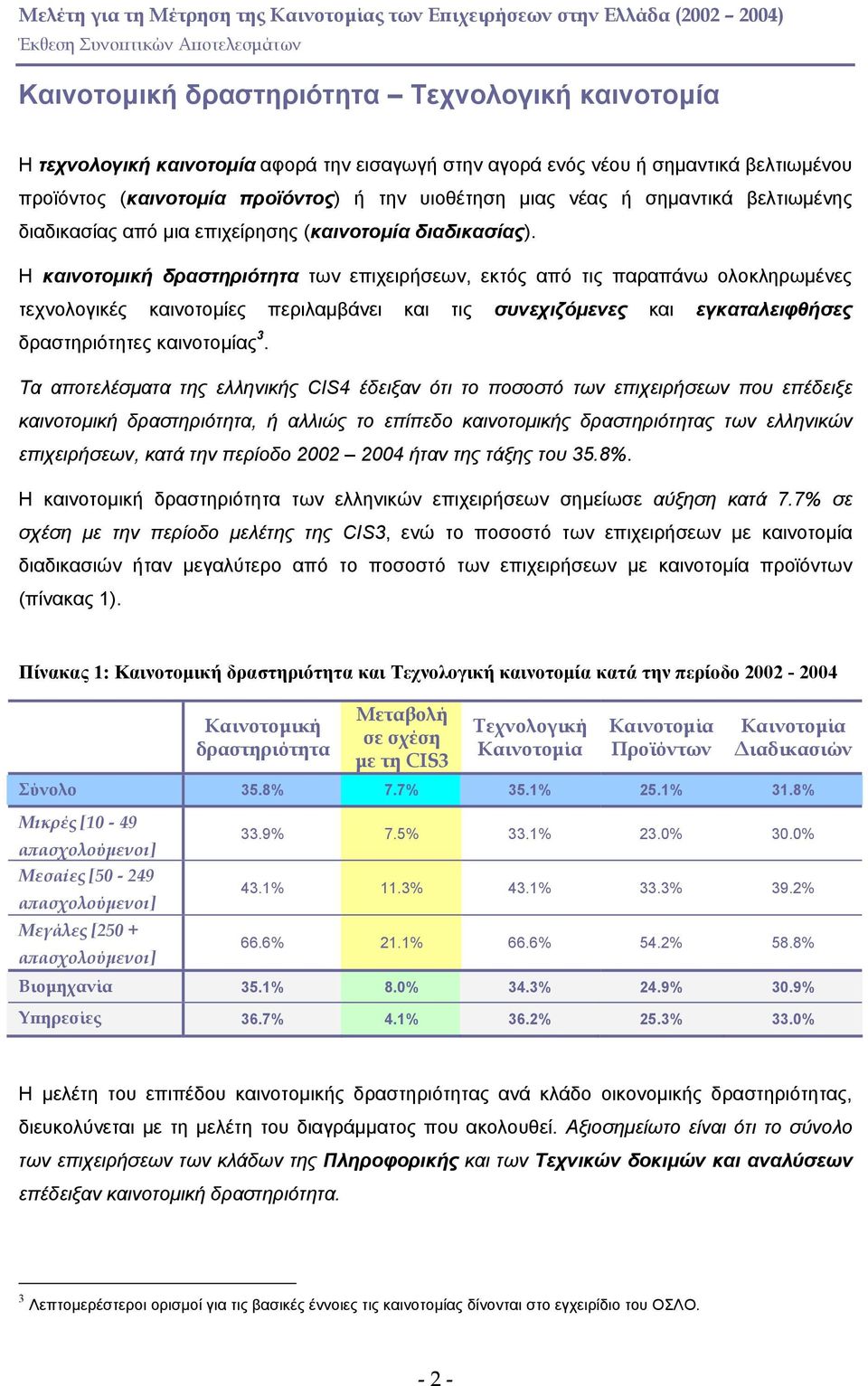 Μελέτη για τη Μέτρηση της Καινοτομίας των Επιχειρήσεων στην Ελλάδα (2002 – 2004)
Έκθεση Συνοπτικών Αποτελεσμάτων

Καινοτομική δραστηριότητα – Τεχνολογική καινοτομία

Η τεχνολογική καινοτομία αφορά την εισαγωγή στην αγορά ενός νέου ή σημαντικά βελτιωμένου προϊόντος (καινοτομία προϊόντος) ή την υιοθέτηση μιας νέας ή σημαντικά βελτιωμένης διαδικασίας από μια επιχείρησης (καινοτομία διαδικασίας).

Η καινοτομική δραστηριότητα των επιχειρήσεων, εκτός από τις παραπάνω ολοκληρωμένες τεχνολογικές καινοτομίες περιλαμβάνει και τις συνεχιζόμενες και εγκαταλειφθήσες δραστηριότητες καινοτομίας$^3$.

Τα αποτελέσματα της ελληνικής CIS4 έδειξαν ότι το ποσοστό των επιχειρήσεων που επέδειξε καινοτομική δραστηριότητα, ή αλλιώς το επίπεδο καινοτομικής δραστηριότητας των ελληνικών επιχειρήσεων, κατά την περίοδο 2002 – 2004 ήταν της τάξης του 35.8%.

Η καινοτομική δραστηριότητα των ελληνικών επιχειρήσεων σημείωσε αύξηση κατά 7.7% σε σχέση με την περίοδο μελέτης της CIS3, ενώ το ποσοστό των επιχειρήσεων με καινοτομία διαδικασιών ήταν μεγαλύτερο από το ποσοστό των επιχειρήσεων με καινοτομία προϊόντων (πίνακας 1).

Πίνακας 1: Καινοτομική δραστηριότητα και Τεχνολογική καινοτομία κατά την περίοδο 2002 - 2004

| | Καινοτομική δραστηριότητα | Μεταβολή σε σχέση με τη CIS3 | Τεχνολογική Καινοτομία | Καινοτομία Προϊόντων | Καινοτομία Διαδικασιών |
|---|---|---|---|---|---|
| Σύνολο | 35.8% | 7.7% | 35.1% | 25.1% | 31.8% |
| Μικρές [10 - 49 απασχολούμενοι] | 33.9% | 7.5% | 33.1% | 23.0% | 30.0% |
| Μεσαίες [50 - 249 απασχολούμενοι] | 43.1% | 11.3% | 43.1% | 33.3% | 39.2% |
| Μεγάλες [250 + απασχολούμενοι] | 66.6% | 21.1% | 66.6% | 54.2% | 58.8% |
| Βιομηχανία | 35.1% | 8.0% | 34.3% | 24.9% | 30.9% |
| Υπηρεσίες | 36.7% | 4.1% | 36.2% | 25.3% | 33.0% |

Η μελέτη του επιπέδου καινοτομικής δραστηριότητας ανά κλάδο οικονομικής δραστηριότητας, διευκολύνεται με τη μελέτη του διαγράμματος που ακολουθεί. Αξιοσημείωτο είναι ότι το σύνολο των επιχειρήσεων των κλάδων της Πληροφορικής και των Τεχνικών δοκιμών και αναλύσεων επέδειξαν καινοτομική δραστηριότητα.

$^3$ Λεπτομερέστεροι ορισμοί για τις βασικές έννοιες τις καινοτομίας δίνονται στο εγχειρίδιο του ΟΣΛΟ.

- 2 -